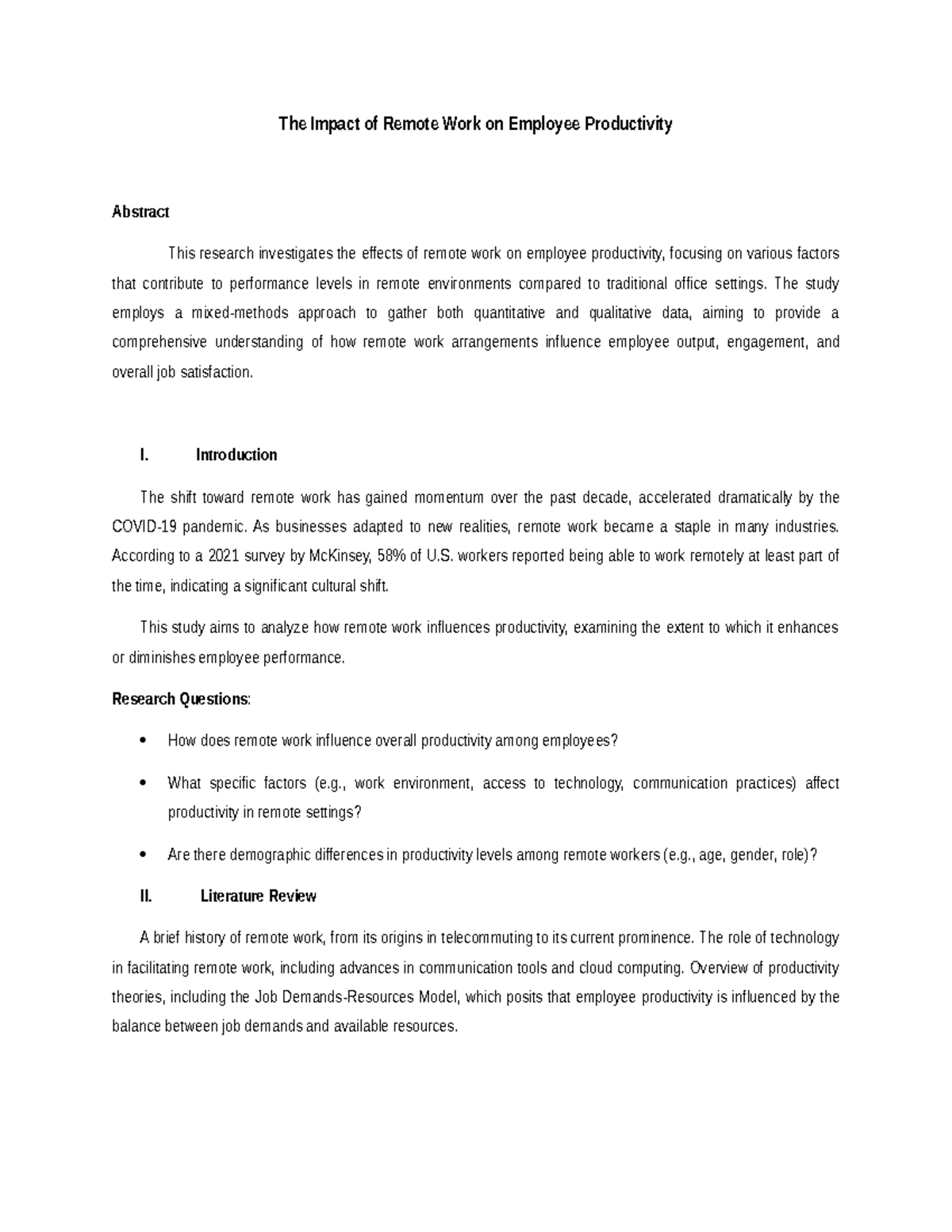 The Impact of Remote Work on Employee Productivity

Abstract

This research investigates the effects of remote work on employee productivity, focusing on various factors that contribute to performance levels in remote environments compared to traditional office settings. The study employs a mixed-methods approach to gather both quantitative and qualitative data, aiming to provide a comprehensive understanding of how remote work arrangements influence employee output, engagement, and overall job satisfaction.

I. Introduction

The shift toward remote work has gained momentum over the past decade, accelerated dramatically by the COVID-19 pandemic. As businesses adapted to new realities, remote work became a staple in many industries. According to a 2021 survey by McKinsey, 58% of U.S. workers reported being able to work remotely at least part of the time, indicating a significant cultural shift.

This study aims to analyze how remote work influences productivity, examining the extent to which it enhances or diminishes employee performance.

Research Questions:

• How does remote work influence overall productivity among employees?

• What specific factors (e.g., work environment, access to technology, communication practices) affect productivity in remote settings?

• Are there demographic differences in productivity levels among remote workers (e.g., age, gender, role)?

II. Literature Review

A brief history of remote work, from its origins in telecommuting to its current prominence. The role of technology in facilitating remote work, including advances in communication tools and cloud computing. Overview of productivity theories, including the Job Demands-Resources Model, which posits that employee productivity is influenced by the balance between job demands and available resources.